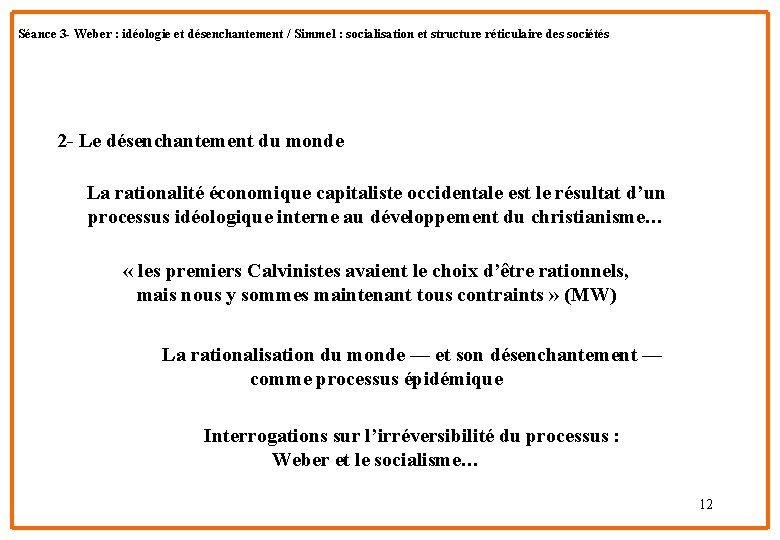 Séance 3- Weber : idéologie et désenchantement / Simmel : socialisation et structure réticulaire des sociétés

2- Le désenchantement du monde

La rationalité économique capitaliste occidentale est le résultat d'un processus idéologique interne au développement du christianisme…

« les premiers Calvinistes avaient le choix d'être rationnels, mais nous y sommes maintenant tous contraints » (MW)

La rationalisation du monde — et son désenchantement — comme processus épidémique

Interrogations sur l'irréversibilité du processus : Weber et le socialisme…

12